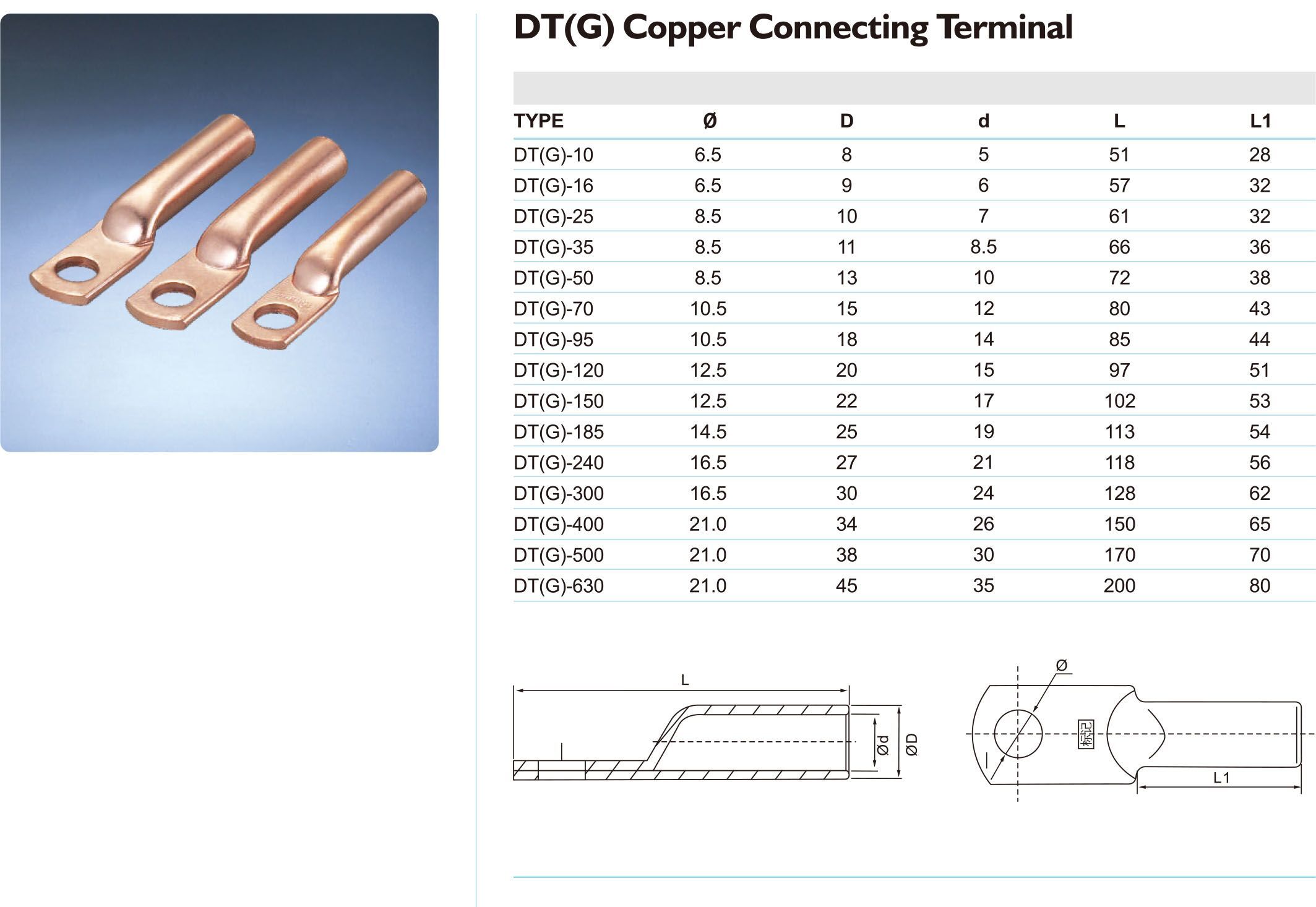 DT(G) Copper Connecting Terminal

| TYPE | Ø | D | d | L | L1 |
|---|---|---|---|---|---|
| DT(G)-10 | 6.5 | 8 | 5 | 51 | 28 |
| DT(G)-16 | 6.5 | 9 | 6 | 57 | 32 |
| DT(G)-25 | 8.5 | 10 | 7 | 61 | 32 |
| DT(G)-35 | 8.5 | 11 | 8.5 | 66 | 36 |
| DT(G)-50 | 8.5 | 13 | 10 | 72 | 38 |
| DT(G)-70 | 10.5 | 15 | 12 | 80 | 43 |
| DT(G)-95 | 10.5 | 18 | 14 | 85 | 44 |
| DT(G)-120 | 12.5 | 20 | 15 | 97 | 51 |
| DT(G)-150 | 12.5 | 22 | 17 | 102 | 53 |
| DT(G)-185 | 14.5 | 25 | 19 | 113 | 54 |
| DT(G)-240 | 16.5 | 27 | 21 | 118 | 56 |
| DT(G)-300 | 16.5 | 30 | 24 | 128 | 62 |
| DT(G)-400 | 21.0 | 34 | 26 | 150 | 65 |
| DT(G)-500 | 21.0 | 38 | 30 | 170 | 70 |
| DT(G)-630 | 21.0 | 45 | 35 | 200 | 80 |

L
Ød
ØD
Ø
标记
L1